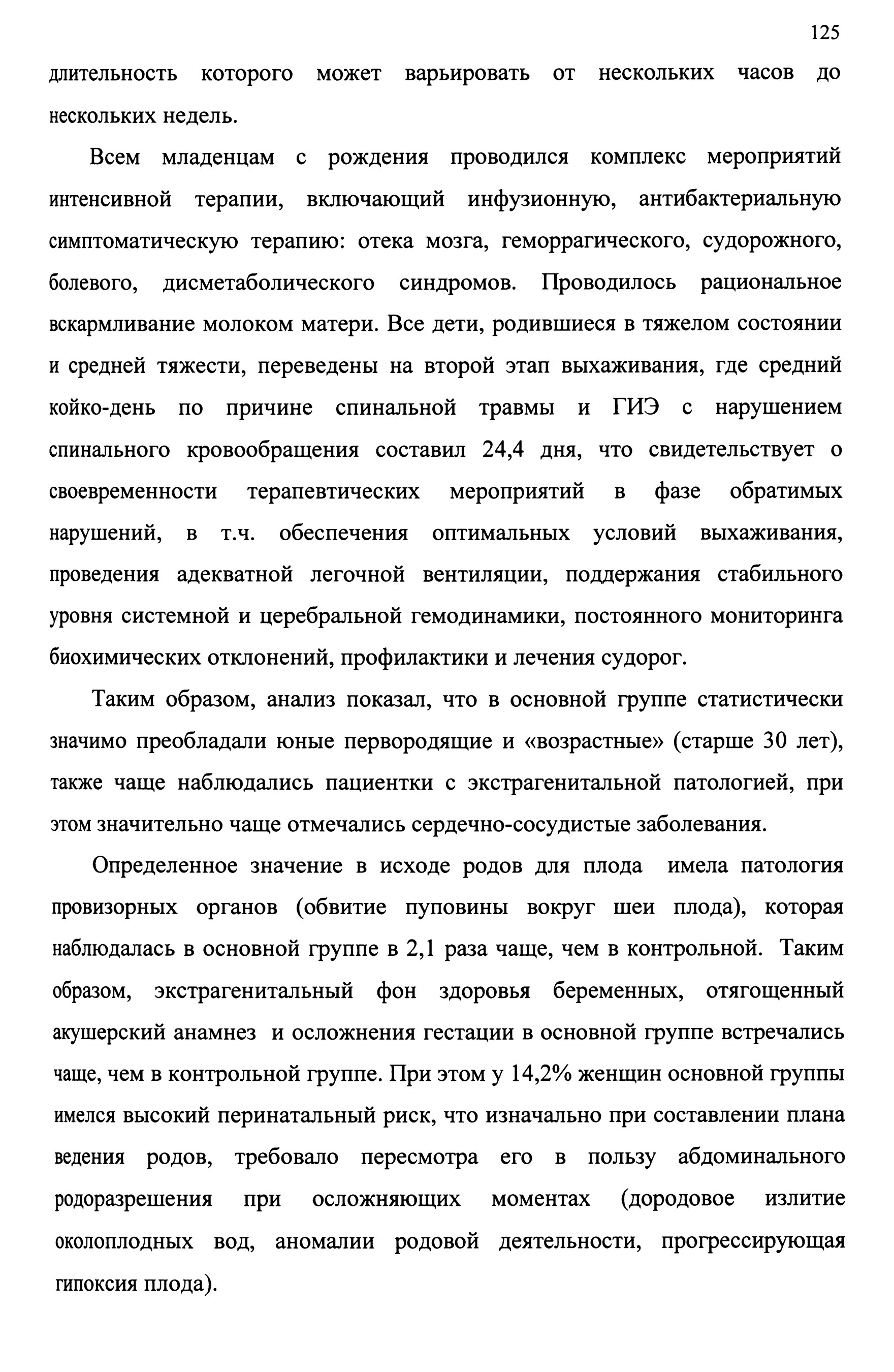 125

длительность которого может варьировать от нескольких часов до нескольких недель.

Всем младенцам с рождения проводился комплекс мероприятий интенсивной терапии, включающий инфузионную, антибактериальную симптоматическую терапию: отека мозга, геморрагического, судорожного, болевого, дисметаболического синдромов. Проводилось рациональное вскармливание молоком матери. Все дети, родившиеся в тяжелом состоянии и средней тяжести, переведены на второй этап выхаживания, где средний койко-день по причине спинальной травмы и ГИЭ с нарушением спинального кровообращения составил 24,4 дня, что свидетельствует о своевременности терапевтических мероприятий в фазе обратимых нарушений, в т.ч. обеспечения оптимальных условий выхаживания, проведения адекватной легочной вентиляции, поддержания стабильного уровня системной и церебральной гемодинамики, постоянного мониторинга биохимических отклонений, профилактики и лечения судорог.

Таким образом, анализ показал, что в основной группе статистически значимо преобладали юные первородящие и «возрастные» (старше 30 лет), также чаще наблюдались пациентки с экстрагенитальной патологией, при этом значительно чаще отмечались сердечно-сосудистые заболевания.

Определенное значение в исходе родов для плода имела патология провизорных органов (обвитие пуповины вокруг шеи плода), которая наблюдалась в основной группе в 2,1 раза чаще, чем в контрольной. Таким образом, экстрагенитальный фон здоровья беременных, отягощенный акушерский анамнез и осложнения гестации в основной группе встречались чаще, чем в контрольной группе. При этом у 14,2% женщин основной группы имелся высокий перинатальный риск, что изначально при составлении плана ведения родов, требовало пересмотра его в пользу абдоминального родоразрешения при осложняющих моментах (дородовое излитие околоплодных вод, аномалии родовой деятельности, прогрессирующая гипоксия плода).